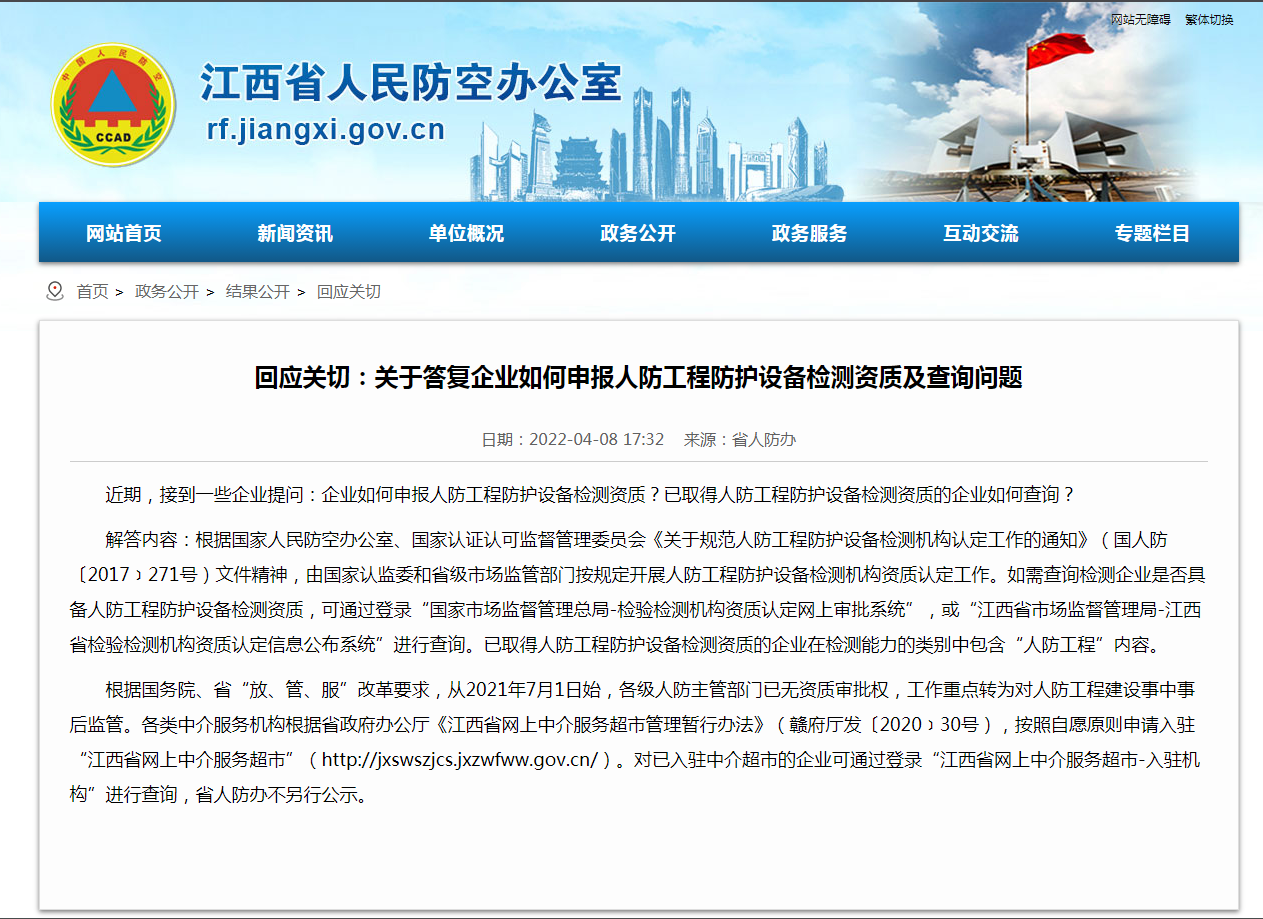 网站无障碍　繁体切换

中国人民防空　CCAD

江西省人民防空办公室
rf.jiangxi.gov.cn

网站首页　新闻资讯　单位概况　政务公开　政务服务　互动交流　专题栏目

首页 > 政务公开 > 结果公开 > 回应关切

回应关切：关于答复企业如何申报人防工程防护设备检测资质及查询问题

日期：2022-04-08 17:32　来源：省人防办

近期，接到一些企业提问：企业如何申报人防工程防护设备检测资质？已取得人防工程防护设备检测资质的企业如何查询？

解答内容：根据国家人民防空办公室、国家认证认可监督管理委员会《关于规范人防工程防护设备检测机构认定工作的通知》（国人防〔2017〕271号）文件精神，由国家认监委和省级市场监管部门按规定开展人防工程防护设备检测机构资质认定工作。如需查询检测企业是否具备人防工程防护设备检测资质，可通过登录“国家市场监督管理总局-检验检测机构资质认定网上审批系统”，或“江西省市场监督管理局-江西省检验检测机构资质认定信息公布系统”进行查询。已取得人防工程防护设备检测资质的企业在检测能力的类别中包含“人防工程”内容。

根据国务院、省“放、管、服”改革要求，从2021年7月1日始，各级人防主管部门已无资质审批权，工作重点转为对人防工程建设事中事后监管。各类中介服务机构根据省政府办公厅《江西省网上中介服务超市管理暂行办法》（赣府厅发〔2020〕30号），按照自愿原则申请入驻“江西省网上中介服务超市”（http://jxswszjcs.jxzwfww.gov.cn/）。对已入驻中介超市的企业可通过登录“江西省网上中介服务超市-入驻机构”进行查询，省人防办不另行公示。